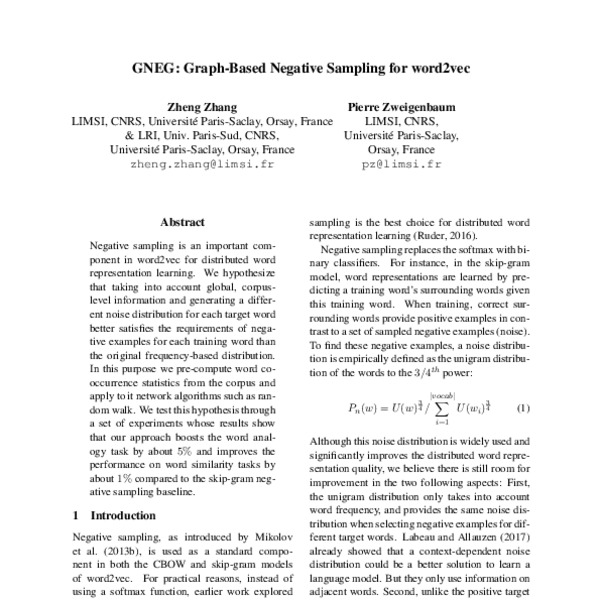 GNEG: Graph-Based Negative Sampling for word2vec

Zheng Zhang
LIMSI, CNRS, Université Paris-Saclay, Orsay, France
& LRI, Univ. Paris-Sud, CNRS,
Université Paris-Saclay, Orsay, France
zheng.zhang@limsi.fr

Pierre Zweigenbaum
LIMSI, CNRS,
Université Paris-Saclay,
Orsay, France
pz@limsi.fr

Abstract

Negative sampling is an important component in word2vec for distributed word representation learning. We hypothesize that taking into account global, corpus-level information and generating a different noise distribution for each target word better satisfies the requirements of negative examples for each training word than the original frequency-based distribution. In this purpose we pre-compute word co-occurrence statistics from the corpus and apply to it network algorithms such as random walk. We test this hypothesis through a set of experiments whose results show that our approach boosts the word analogy task by about 5% and improves the performance on word similarity tasks by about 1% compared to the skip-gram negative sampling baseline.

1 Introduction

Negative sampling, as introduced by Mikolov et al. (2013b), is used as a standard component in both the CBOW and skip-gram models of word2vec. For practical reasons, instead of using a softmax function, earlier work explored sampling is the best choice for distributed word representation learning (Ruder, 2016).

Negative sampling replaces the softmax with binary classifiers. For instance, in the skip-gram model, word representations are learned by predicting a training word's surrounding words given this training word. When training, correct surrounding words provide positive examples in contrast to a set of sampled negative examples (noise). To find these negative examples, a noise distribution is empirically defined as the unigram distribution of the words to the $3/4^{th}$ power:

$P_n(w) = U(w)^{\frac{3}{4}} / \sum_{i=1}^{|vocab|} U(w_i)^{\frac{3}{4}}$ (1)

Although this noise distribution is widely used and significantly improves the distributed word representation quality, we believe there is still room for improvement in the two following aspects: First, the unigram distribution only takes into account word frequency, and provides the same noise distribution when selecting negative examples for different target words. Labeau and Allauzen (2017) already showed that a context-dependent noise distribution could be a better solution to learn a language model. But they only use information on adjacent words. Second, unlike the positive target